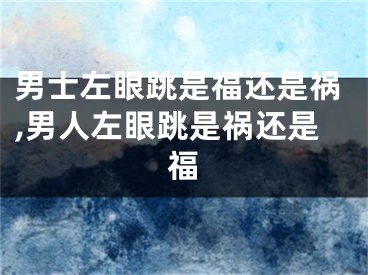 男士左眼跳是福还是祸,男人左眼跳是祸还是福